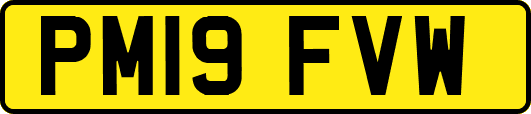 PM19 FVW